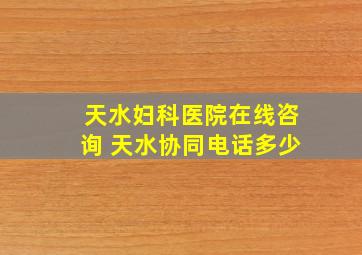 天水妇科医院在线咨询 天水协同电话多少